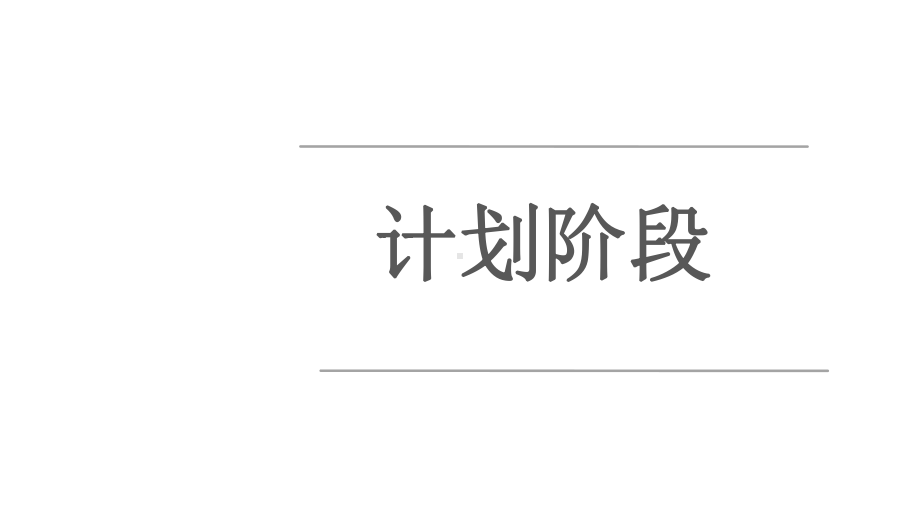 计划阶段